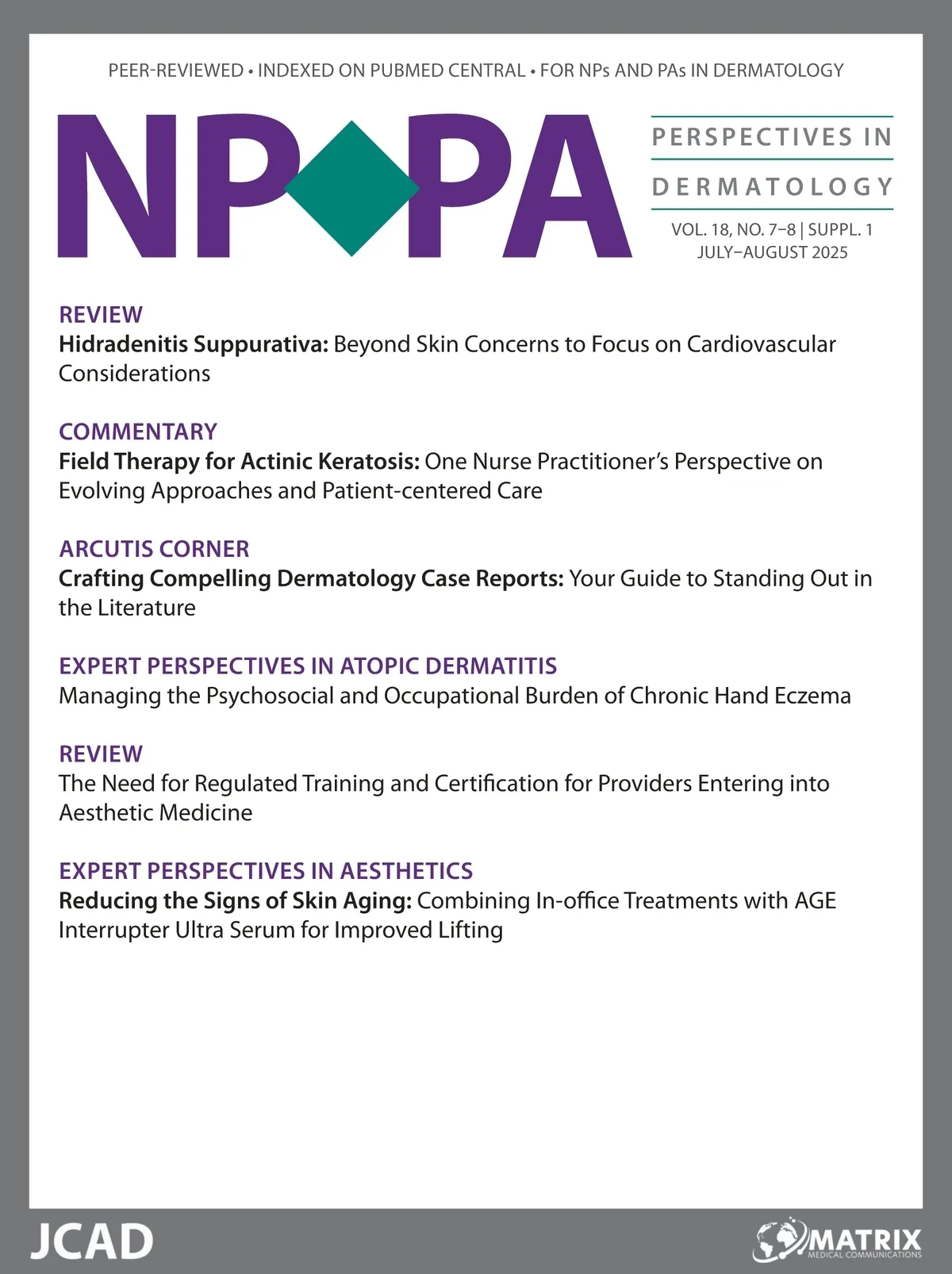 PEER-REVIEWED • INDEXED ON PUBMED CENTRAL • FOR NPs AND PAs IN DERMATOLOGY

NP PA

PERSPECTIVES IN DERMATOLOGY

VOL. 18, NO. 7–8 | SUPPL. 1
JULY–AUGUST 2025

REVIEW
Hidradenitis Suppurativa: Beyond Skin Concerns to Focus on Cardiovascular Considerations

COMMENTARY
Field Therapy for Actinic Keratosis: One Nurse Practitioner's Perspective on Evolving Approaches and Patient-centered Care

ARCUTIS CORNER
Crafting Compelling Dermatology Case Reports: Your Guide to Standing Out in the Literature

EXPERT PERSPECTIVES IN ATOPIC DERMATITIS
Managing the Psychosocial and Occupational Burden of Chronic Hand Eczema

REVIEW
The Need for Regulated Training and Certification for Providers Entering into Aesthetic Medicine

EXPERT PERSPECTIVES IN AESTHETICS
Reducing the Signs of Skin Aging: Combining In-office Treatments with AGE Interrupter Ultra Serum for Improved Lifting

JCAD

MATRIX
MEDICAL COMMUNICATIONS